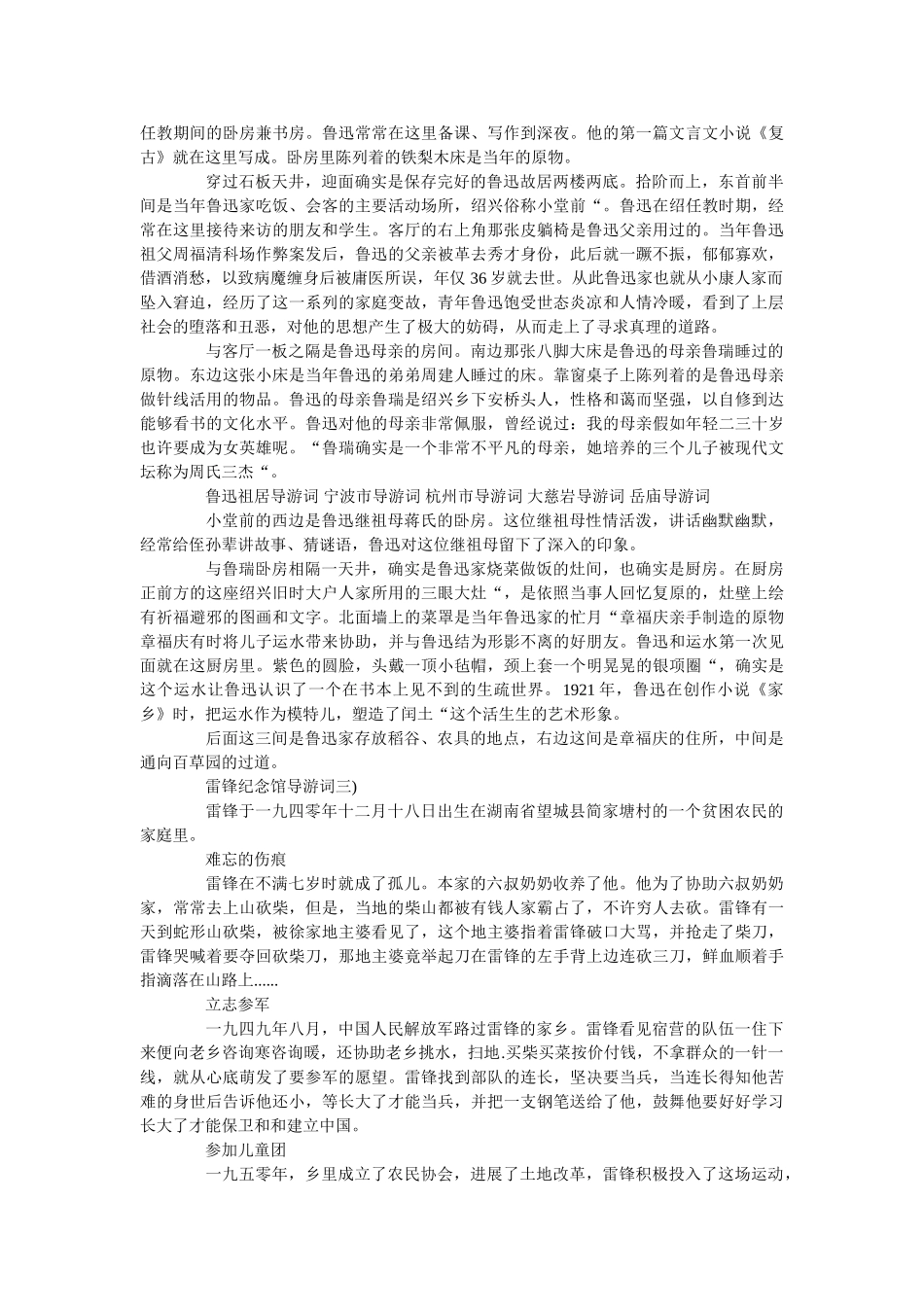 任教期间的卧房兼书房。鲁迅常常在这里备课、写作到深夜。他的第一篇文言文小说《复古》就在这里写成。卧房里陈列着的铁梨木床是当年的原物。

穿过石板天井，迎面确实是保存完好的鲁迅故居两楼两底。拾阶而上，东首前半间是当年鲁迅家吃饭、会客的主要活动场所，绍兴俗称小堂前“。鲁迅在绍任教时期，经常在这里接待来访的朋友和学生。客厅的右上角那张皮躺椅是鲁迅父亲用过的。当年鲁迅祖父周福清科场作弊案发后，鲁迅的父亲被革去秀才身份，此后就一蹶不振，郁郁寡欢，借酒消愁，以致病魔缠身后被庸医所误，年仅 36 岁就去世。从此鲁迅家也就从小康人家而坠入窘迫，经历了这一系列的家庭变故，青年鲁迅饱受世态炎凉和人情冷暖，看到了上层社会的堕落和丑恶，对他的思想产生了极大的妨碍，从而走上了寻求真理的道路。

与客厅一板之隔是鲁迅母亲的房间。南边那张八脚大床是鲁迅的母亲鲁瑞睡过的原物。东边这张小床是当年鲁迅的弟弟周建人睡过的床。靠窗桌子上陈列着的是鲁迅母亲做针线活用的物品。鲁迅的母亲鲁瑞是绍兴乡下安桥头人，性格和蔼而坚强，以自修到达能够看书的文化水平。鲁迅对他的母亲非常佩服，曾经说过：我的母亲假如年轻二三十岁也许要成为女英雄呢。“鲁瑞确实是一个非常不平凡的母亲，她培养的三个儿子被现代文坛称为周氏三杰“。

鲁迅祖居导游词 宁波市导游词 杭州市导游词 大慈岩导游词 岳庙导游词

小堂前的西边是鲁迅继祖母蒋氏的卧房。这位继祖母性情活泼，讲话幽默幽默，经常给侄孙辈讲故事、猜谜语，鲁迅对这位继祖母留下了深入的印象。

与鲁瑞卧房相隔一天井，确实是鲁迅家烧菜做饭的灶间，也确实是厨房。在厨房正前方的这座绍兴旧时大户人家所用的三眼大灶“，是依照当事人回忆复原的，灶壁上绘有祈福避邪的图画和文字。北面墙上的菜罩是当年鲁迅家的忙月“章福庆亲手制造的原物章福庆有时将儿子运水带来协助，并与鲁迅结为形影不离的好朋友。鲁迅和运水第一次见面就在这厨房里。紫色的圆脸，头戴一顶小毡帽，颈上套一个明晃晃的银项圈“，确实是这个运水让鲁迅认识了一个在书本上见不到的生疏世界。1921 年，鲁迅在创作小说《家乡》时，把运水作为模特儿，塑造了闰土“这个活生生的艺术形象。

后面这三间是鲁迅家存放稻谷、农具的地点，右边这间是章福庆的住所，中间是通向百草园的过道。

雷锋纪念馆导游词三)

雷锋于一九四零年十二月十八日出生在湖南省望城县简家塘村的一个贫困农民的家庭里。

难忘的伤痕

雷锋在不满七岁时就成了孤儿。本家的六叔奶奶收养了他。他为了协助六叔奶奶家，常常去上山砍柴，但是，当地的柴山都被有钱人家霸占了，不许穷人去砍。雷锋有一天到蛇形山砍柴，被徐家地主婆看见了，这个地主婆指着雷锋破口大骂，并抢走了柴刀，雷锋哭喊着要夺回砍柴刀，那地主婆竟举起刀在雷锋的左手背上边连砍三刀，鲜血顺着手指滴落在山路上......

立志参军

一九四九年八月，中国人民解放军路过雷锋的家乡。雷锋看见宿营的队伍一住下来便向老乡咨询寒咨询暖，还协助老乡挑水，扫地.买柴买菜按价付钱，不拿群众的一针一线，就从心底萌发了要参军的愿望。雷锋找到部队的连长，坚决要当兵，当连长得知他苦难的身世后告诉他还小，等长大了才能当兵，并把一支钢笔送给了他，鼓舞他要好好学习长大了才能保卫和和建立中国。

参加儿童团

一九五零年，乡里成立了农民协会，进展了土地改革，雷锋积极投入了这场运动，